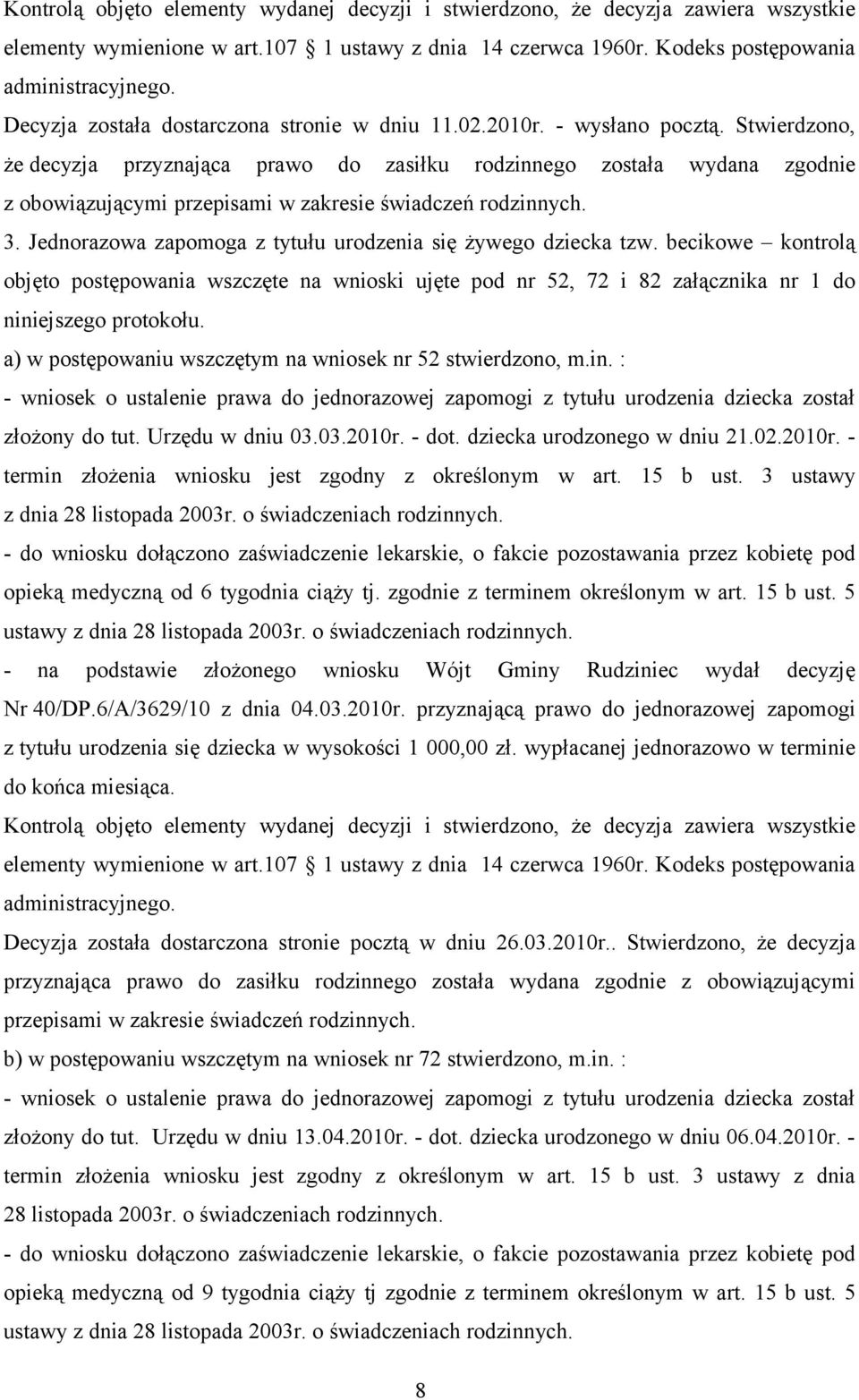 Kontrolą objęto elementy wydanej decyzji i stwierdzono, że decyzja zawiera wszystkie elementy wymienione w art.107 § 1 ustawy z dnia 14 czerwca 1960r. Kodeks postępowania administracyjnego.

Decyzja została dostarczona stronie w dniu 11.02.2010r. - wysłano pocztą. Stwierdzono, że decyzja przyznająca prawo do zasiłku rodzinnego została wydana zgodnie z obowiązującymi przepisami w zakresie świadczeń rodzinnych.

3. Jednorazowa zapomoga z tytułu urodzenia się żywego dziecka tzw. becikowe – kontrolą objęto postępowania wszczęte na wnioski ujęte pod nr 52, 72 i 82 załącznika nr 1 do niniejszego protokołu.

a) w postępowaniu wszczętym na wniosek nr 52 stwierdzono, m.in. :

- wniosek o ustalenie prawa do jednorazowej zapomogi z tytułu urodzenia dziecka został złożony do tut. Urzędu w dniu 03.03.2010r. - dot. dziecka urodzonego w dniu 21.02.2010r. - termin złożenia wniosku jest zgodny z określonym w art. 15 b ust. 3 ustawy z dnia 28 listopada 2003r. o świadczeniach rodzinnych.

- do wniosku dołączono zaświadczenie lekarskie, o fakcie pozostawania przez kobietę pod opieką medyczną od 6 tygodnia ciąży tj. zgodnie z terminem określonym w art. 15 b ust. 5 ustawy z dnia 28 listopada 2003r. o świadczeniach rodzinnych.

- na podstawie złożonego wniosku Wójt Gminy Rudziniec wydał decyzję Nr 40/DP.6/A/3629/10 z dnia 04.03.2010r. przyznającą prawo do jednorazowej zapomogi z tytułu urodzenia się dziecka w wysokości 1 000,00 zł. wypłacanej jednorazowo w terminie do końca miesiąca.

Kontrolą objęto elementy wydanej decyzji i stwierdzono, że decyzja zawiera wszystkie elementy wymienione w art.107 § 1 ustawy z dnia 14 czerwca 1960r. Kodeks postępowania administracyjnego.

Decyzja została dostarczona stronie pocztą w dniu 26.03.2010r.. Stwierdzono, że decyzja przyznająca prawo do zasiłku rodzinnego została wydana zgodnie z obowiązującymi przepisami w zakresie świadczeń rodzinnych.

b) w postępowaniu wszczętym na wniosek nr 72 stwierdzono, m.in. :

- wniosek o ustalenie prawa do jednorazowej zapomogi z tytułu urodzenia dziecka został złożony do tut. Urzędu w dniu 13.04.2010r. - dot. dziecka urodzonego w dniu 06.04.2010r. - termin złożenia wniosku jest zgodny z określonym w art. 15 b ust. 3 ustawy z dnia 28 listopada 2003r. o świadczeniach rodzinnych.

- do wniosku dołączono zaświadczenie lekarskie, o fakcie pozostawania przez kobietę pod opieką medyczną od 9 tygodnia ciąży tj zgodnie z terminem określonym w art. 15 b ust. 5 ustawy z dnia 28 listopada 2003r. o świadczeniach rodzinnych.

8